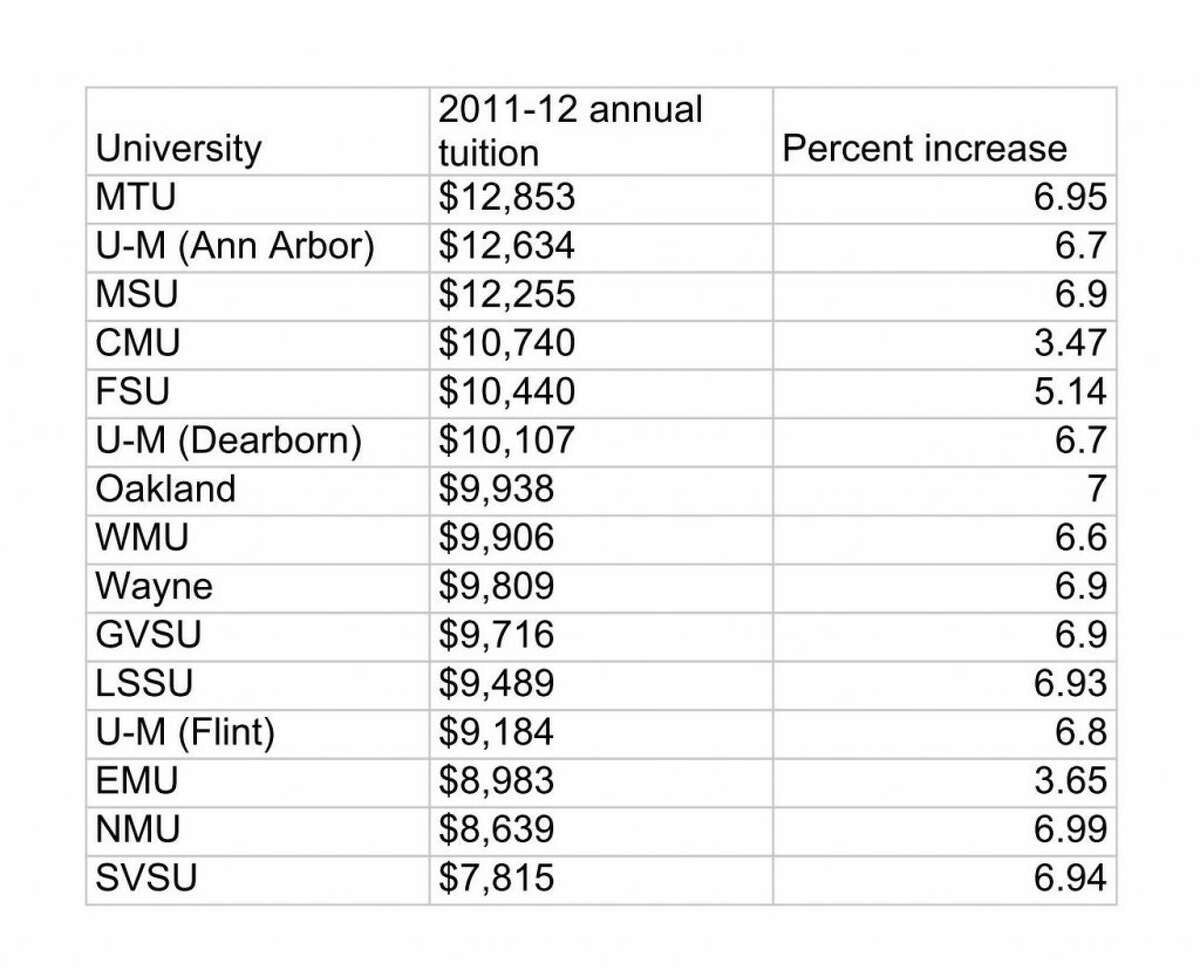 | University | 2011-12 annual tuition | Percent increase |
|---|---|---|
| MTU | \$12,853 | 6.95 |
| U-M (Ann Arbor) | \$12,634 | 6.7 |
| MSU | \$12,255 | 6.9 |
| CMU | \$10,740 | 3.47 |
| FSU | \$10,440 | 5.14 |
| U-M (Dearborn) | \$10,107 | 6.7 |
| Oakland | \$9,938 | 7 |
| WMU | \$9,906 | 6.6 |
| Wayne | \$9,809 | 6.9 |
| GVSU | \$9,716 | 6.9 |
| LSSU | \$9,489 | 6.93 |
| U-M (Flint) | \$9,184 | 6.8 |
| EMU | \$8,983 | 3.65 |
| NMU | \$8,639 | 6.99 |
| SVSU | \$7,815 | 6.94 |